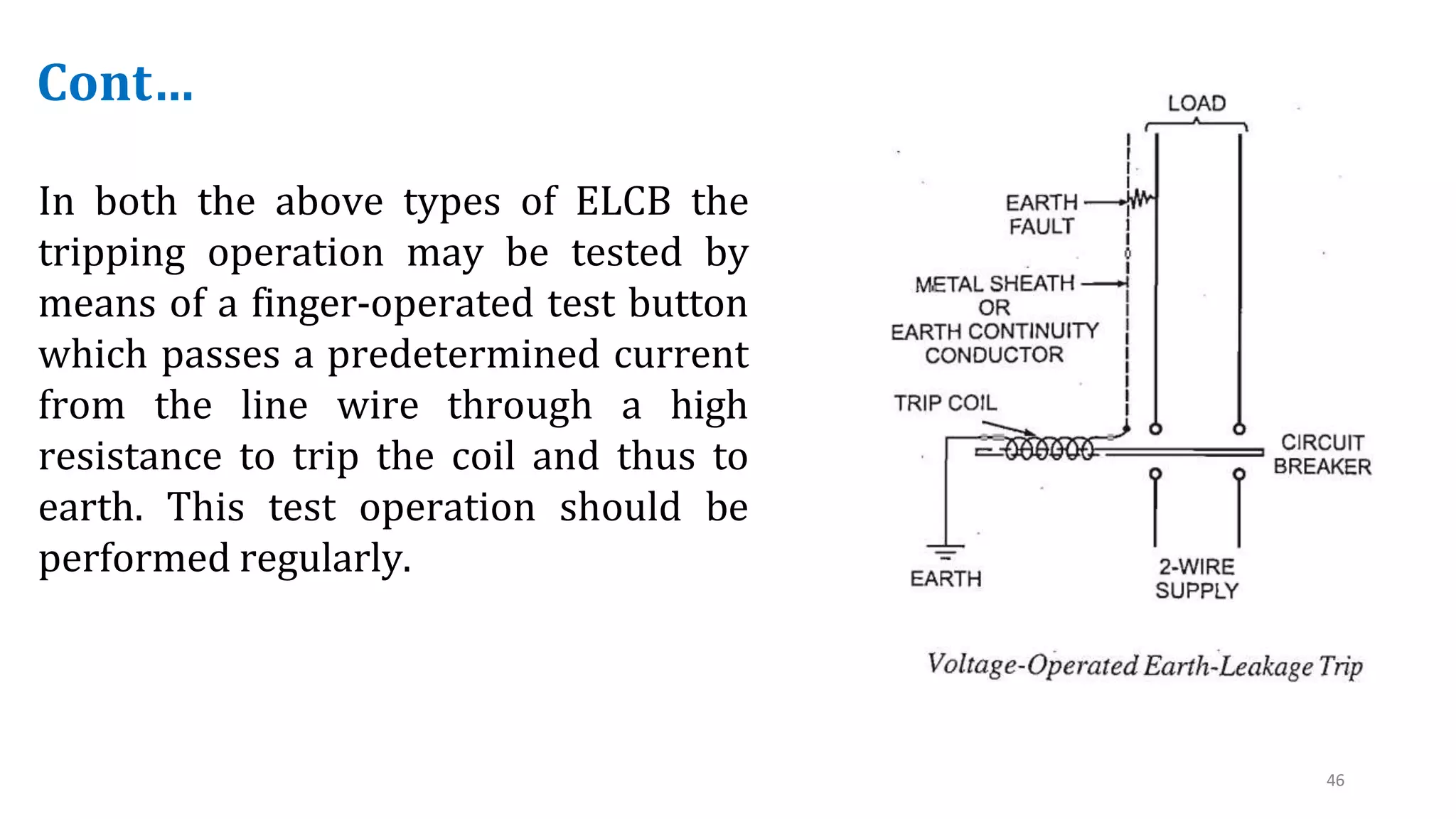 Cont…

In both the above types of ELCB the tripping operation may be tested by means of a finger-operated test button which passes a predetermined current from the line wire through a high resistance to trip the coil and thus to earth. This test operation should be performed regularly.

LOAD

EARTH FAULT

METAL SHEATH OR EARTH CONTINUITY CONDUCTOR

TRIP COIL

CIRCUIT BREAKER

EARTH

2-WIRE SUPPLY

Voltage-Operated Earth-Leakage Trip

46